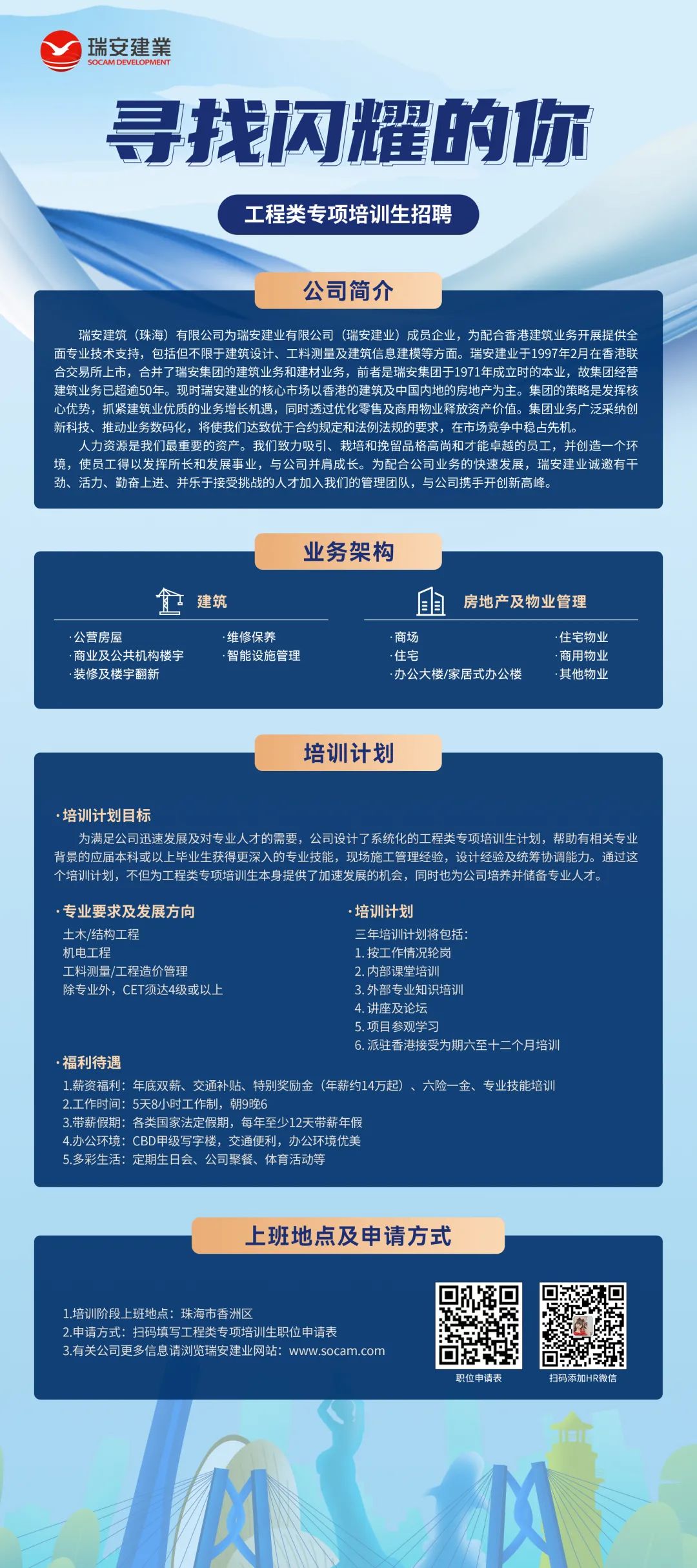 瑞安建業
SOCAM DEVELOPMENT

寻找闪耀的你

工程类专项培训生招聘

公司简介

瑞安建筑（珠海）有限公司为瑞安建业有限公司（瑞安建业）成员企业，为配合香港建筑业务开展提供全面专业技术支持，包括但不限于建筑设计、工料测量及建筑信息建模等方面。瑞安建业于1997年2月在香港联合交易所上市，合并了瑞安集团的建筑业务和建材业务，前者是瑞安集团于1971年成立时的本业，故集团经营建筑业务已超逾50年。现时瑞安建业的核心市场以香港的建筑及中国内地的房地产为主。集团的策略是发挥核心优势，抓紧建筑业优质的业务增长机遇，同时透过优化零售及商用物业释放资产价值。集团业务广泛采纳创新科技、推动业务数码化，将使我们达致优于合约规定和法例法规的要求，在市场竞争中稳占先机。

人力资源是我们最重要的资产。我们致力吸引、栽培和挽留品格高尚和才能卓越的员工，并创造一个环境，使员工得以发挥所长和发展事业，与公司并肩成长。为配合公司业务的快速发展，瑞安建业诚邀有干劲、活力、勤奋上进、并乐于接受挑战的人才加入我们的管理团队，与公司携手开创新高峰。

业务架构

建筑
·公营房屋
·商业及公共机构楼宇
·装修及楼宇翻新
·维修保养
·智能设施管理

房地产及物业管理
·商场
·住宅
·办公大楼/家居式办公楼
·住宅物业
·商用物业
·其他物业

培训计划

·培训计划目标
为满足公司迅速发展及对专业人才的需要，公司设计了系统化的工程类专项培训生计划，帮助有相关专业背景的应届本科或以上毕业生获得更深入的专业技能，现场施工管理经验，设计经验及统筹协调能力。通过这个培训计划，不但为工程类专项培训生本身提供了加速发展的机会，同时也为公司培养并储备专业人才。

·专业要求及发展方向
土木/结构工程
机电工程
工料测量/工程造价管理
除专业外，CET须达4级或以上

·培训计划
三年培训计划将包括：
1. 按工作情况轮岗
2. 内部课堂培训
3. 外部专业知识培训
4. 讲座及论坛
5. 项目参观学习
6. 派驻香港接受为期六至十二个月培训

·福利待遇
1.薪资福利：年底双薪、交通补贴、特别奖励金（年薪约14万起）、六险一金、专业技能培训
2.工作时间：5天8小时工作制，朝9晚6
3.带薪假期：各类国家法定假期，每年至少12天带薪年假
4.办公环境：CBD甲级写字楼，交通便利，办公环境优美
5.多彩生活：定期生日会、公司聚餐、体育活动等

上班地点及申请方式

1.培训阶段上班地点：珠海市香洲区
2.申请方式：扫码填写工程类专项培训生职位申请表
3.有关公司更多信息请浏览瑞安建业网站：www.socam.com

职位申请表
扫码添加HR微信